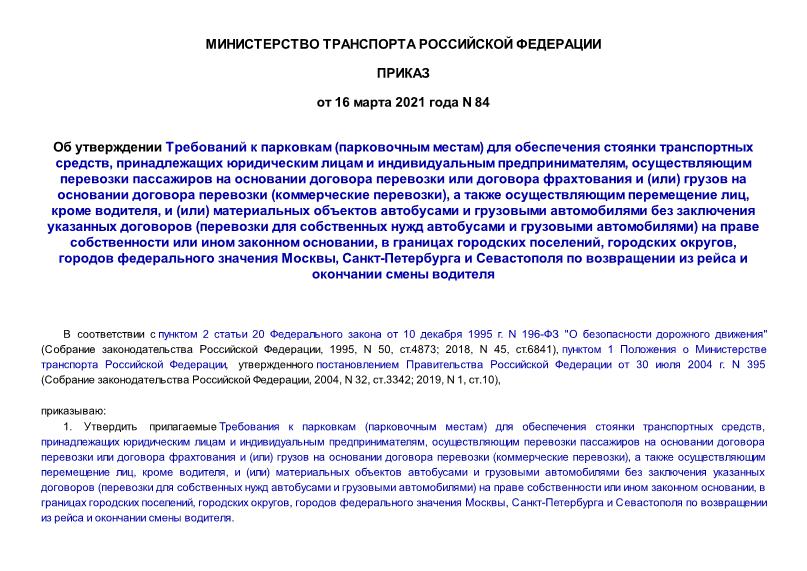 МИНИСТЕРСТВО ТРАНСПОРТА РОССИЙСКОЙ ФЕДЕРАЦИИ

ПРИКАЗ

от 16 марта 2021 года N 84

Об утверждении Требований к парковкам (парковочным местам) для обеспечения стоянки транспортных средств, принадлежащих юридическим лицам и индивидуальным предпринимателям, осуществляющим перевозки пассажиров на основании договора перевозки или договора фрахтования и (или) грузов на основании договора перевозки (коммерческие перевозки), а также осуществляющим перемещение лиц, кроме водителя, и (или) материальных объектов автобусами и грузовыми автомобилями без заключения указанных договоров (перевозки для собственных нужд автобусами и грузовыми автомобилями) на праве собственности или ином законном основании, в границах городских поселений, городских округов, городов федерального значения Москвы, Санкт-Петербурга и Севастополя по возвращении из рейса и окончании смены водителя

В соответствии с пунктом 2 статьи 20 Федерального закона от 10 декабря 1995 г. N 196-ФЗ "О безопасности дорожного движения" (Собрание законодательства Российской Федерации, 1995, N 50, ст.4873; 2018, N 45, ст.6841), пунктом 1 Положения о Министерстве транспорта Российской Федерации, утвержденного постановлением Правительства Российской Федерации от 30 июля 2004 г. N 395 (Собрание законодательства Российской Федерации, 2004, N 32, ст.3342; 2019, N 1, ст.10),

приказываю:

1. Утвердить прилагаемые Требования к парковкам (парковочным местам) для обеспечения стоянки транспортных средств, принадлежащих юридическим лицам и индивидуальным предпринимателям, осуществляющим перевозки пассажиров на основании договора перевозки или договора фрахтования и (или) грузов на основании договора перевозки (коммерческие перевозки), а также осуществляющим перемещение лиц, кроме водителя, и (или) материальных объектов автобусами и грузовыми автомобилями без заключения указанных договоров (перевозки для собственных нужд автобусами и грузовыми автомобилями) на праве собственности или ином законном основании, в границах городских поселений, городских округов, городов федерального значения Москвы, Санкт-Петербурга и Севастополя по возвращении из рейса и окончании смены водителя.